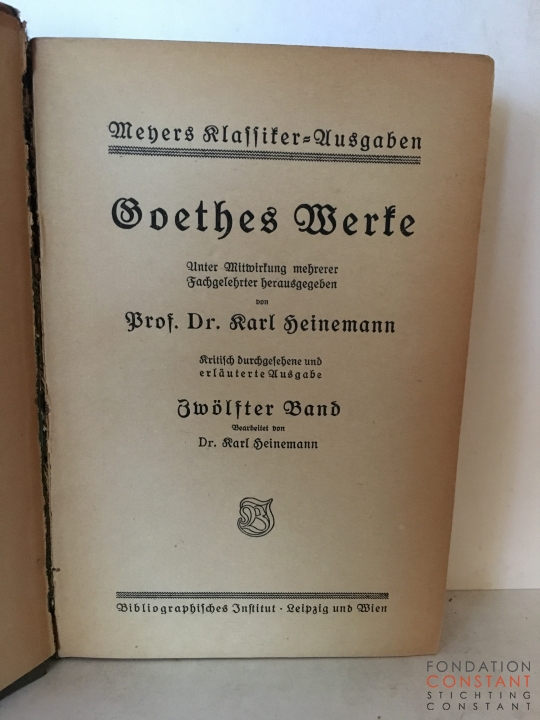 Meyers Klassiker-Ausgaben

Goethes Werke

Unter Mitwirkung mehrerer Fachgelehrter herausgegeben von

Prof. Dr. Karl Heinemann

Kritisch durchgesehene und erläuterte Ausgabe

Zwölfter Band

Bearbeitet von

Dr. Karl Heinemann

Bibliographisches Institut · Leipzig und Wien

FONDATION
CONSTANT
STICHTING
CONSTANT